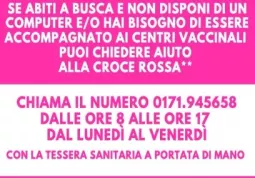 SE ABITI A BUSCA E NON DISPONI DI UN COMPUTER E/O HAI BISOGNO DI ESSERE ACCOMPAGNATO AI CENTRI VACCINALI PUOI CHIEDERE AIUTO ALLA CROCE ROSSA**

CHIAMA IL NUMERO 0171.945658
DALLE ORE 8 ALLE ORE 17
DAL LUNEDÌ AL VENERDÌ

CON LA TESSERA SANITARIA A PORTATA DI MANO